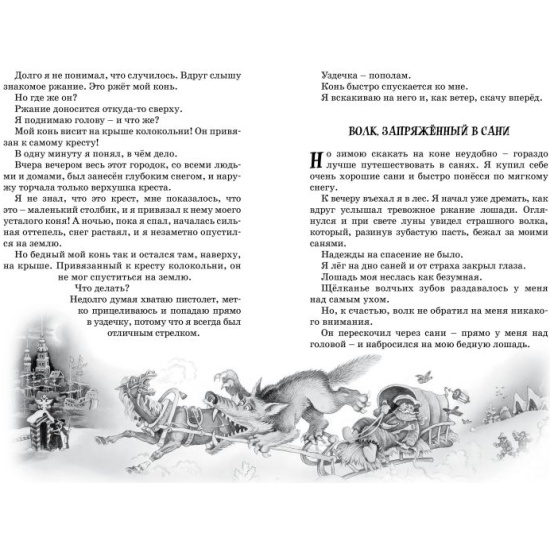 Долго я не понимал, что случилось. Вдруг слышу знакомое ржание. Это ржёт мой конь.

Но где же он?

Ржание доносится откуда-то сверху.

Я поднимаю голову – и что же?

Мой конь висит на крыше колокольни! Он привязан к самому кресту!

В одну минуту я понял, в чём дело.

Вчера вечером весь этот городок, со всеми людьми и домами, был занесён глубоким снегом, и наружу торчала только верхушка креста.

Я не знал, что это крест, мне показалось, что это – маленький столбик, и я привязал к нему моего усталого коня! А ночью, пока я спал, началась сильная оттепель, снег растаял, и я незаметно опустился на землю.

Но бедный мой конь так и остался там, наверху, на крыше. Привязанный к кресту колокольни, он не мог спуститься на землю.

Что делать?

Недолго думая хватаю пистолет, метко прицеливаюсь и попадаю прямо в уздечку, потому что я всегда был отличным стрелком.

Уздечка – пополам.

Конь быстро спускается ко мне.

Я вскакиваю на него и, как ветер, скачу вперёд.

ВОЛК, ЗАПРЯЖЁННЫЙ В САНИ

Но зимою скакать на коне неудобно – гораздо лучше путешествовать в санях. Я купил себе очень хорошие сани и быстро понёсся по мягкому снегу.

К вечеру въехал я в лес. Я начал уже дремать, как вдруг услышал тревожное ржание лошади. Оглянулся и при свете луны увидел страшного волка, который, разинув зубастую пасть, бежал за моими санями.

Надежды на спасение не было.

Я лёг на дно саней и от страха закрыл глаза.

Лошадь моя неслась как безумная.

Щёлканье волчьих зубов раздавалось у меня над самым ухом.

Но, к счастью, волк не обратил на меня никакого внимания.

Он перескочил через сани – прямо у меня над головой – и набросился на мою бедную лошадь.